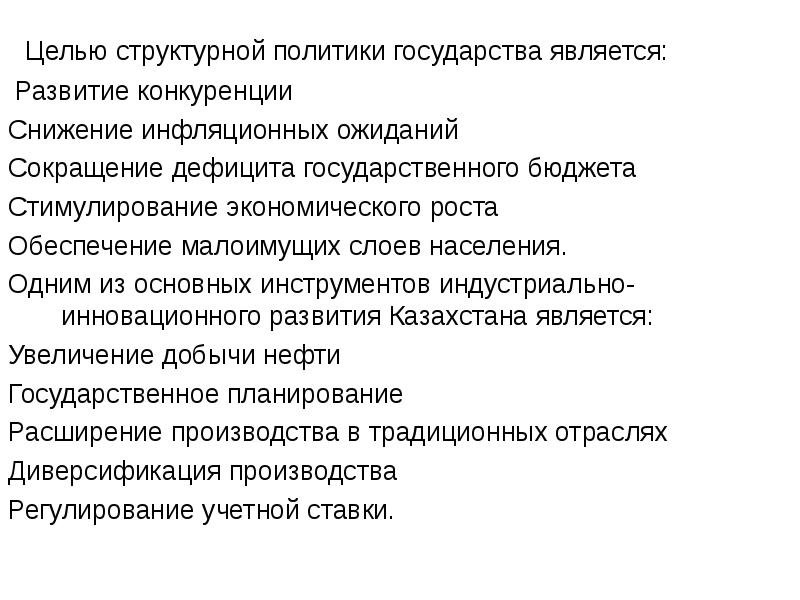 Целью структурной политики государства является:
Развитие конкуренции
Снижение инфляционных ожиданий
Сокращение дефицита государственного бюджета
Стимулирование экономического роста
Обеспечение малоимущих слоев населения.
Одним из основных инструментов индустриально-инновационного развития Казахстана является:
Увеличение добычи нефти
Государственное планирование
Расширение производства в традиционных отраслях
Диверсификация производства
Регулирование учетной ставки.